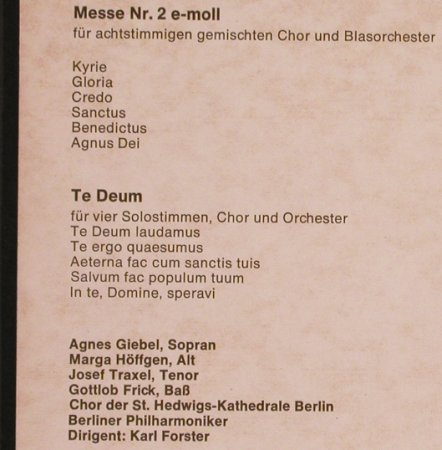 Messe Nr. 2 e-moll
für achtstimmigen gemischten Chor und Blasorchester

Kyrie
Gloria
Credo
Sanctus
Benedictus
Agnus Dei

Te Deum
für vier Solostimmen, Chor und Orchester
Te Deum laudamus
Te ergo quaesumus
Aeterna fac cum sanctis tuis
Salvum fac populum tuum
In te, Domine, speravi

Agnes Giebel, Sopran
Marga Höffgen, Alt
Josef Traxel, Tenor
Gottlob Frick, Baß
Chor der St. Hedwigs-Kathedrale Berlin
Berliner Philharmoniker
Dirigent: Karl Forster